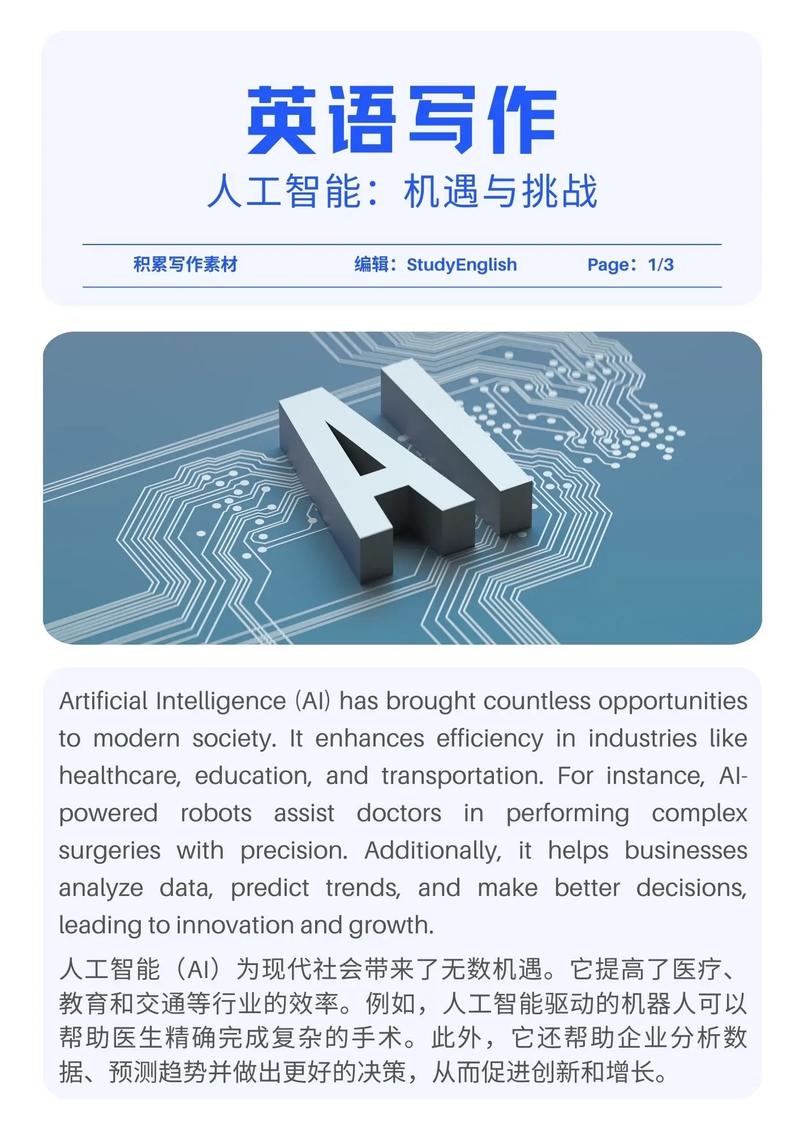 英语写作
人工智能：机遇与挑战

积累写作素材　编辑：StudyEnglish　Page：1/3

AI

Artificial Intelligence (AI) has brought countless opportunities to modern society. It enhances efficiency in industries like healthcare, education, and transportation. For instance, AI-powered robots assist doctors in performing complex surgeries with precision. Additionally, it helps businesses analyze data, predict trends, and make better decisions, leading to innovation and growth.

人工智能（AI）为现代社会带来了无数机遇。它提高了医疗、教育和交通等行业的效率。例如，人工智能驱动的机器人可以帮助医生精确完成复杂的手术。此外，它还帮助企业分析数据、预测趋势并做出更好的决策，从而促进创新和增长。